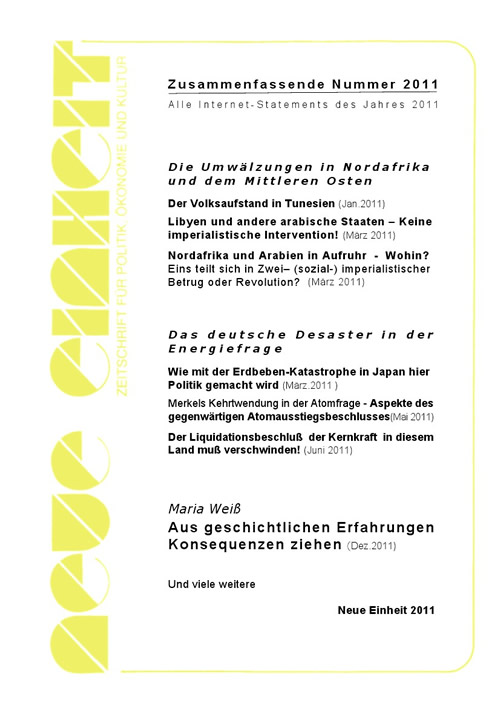 neue einheit

ZEITSCHRIFT FÜR POLITIK, ÖKONOMIE UND KULTUR

Zusammenfassende Nummer 2011

Alle Internet-Statements des Jahres 2011

Die Umwälzungen in Nordafrika und dem Mittleren Osten

Der Volksaufstand in Tunesien (Jan.2011)

Libyen und andere arabische Staaten – Keine imperialistische Intervention! (März 2011)

Nordafrika und Arabien in Aufruhr - Wohin? Eins teilt sich in Zwei– (sozial-) imperialistischer Betrug oder Revolution? (März 2011)

Das deutsche Desaster in der Energiefrage

Wie mit der Erdbeben-Katastrophe in Japan hier Politik gemacht wird (März.2011 )

Merkels Kehrtwendung in der Atomfrage - Aspekte des gegenwärtigen Atomausstiegsbeschlusses(Mai 2011)

Der Liquidationsbeschluß der Kernkraft in diesem Land muß verschwinden! (Juni 2011)

Maria Weiß

Aus geschichtlichen Erfahrungen Konsequenzen ziehen (Dez.2011)

Und viele weitere

Neue Einheit 2011